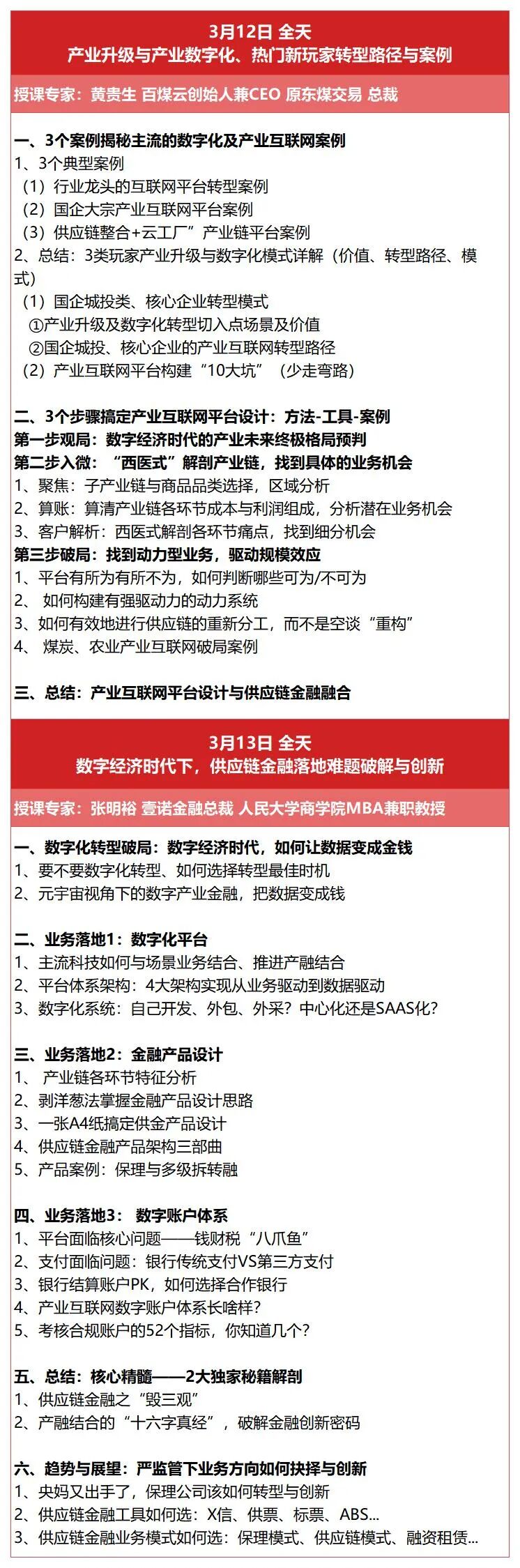 3月12日 全天
产业升级与产业数字化、热门新玩家转型路径与案例

授课专家：黄贵生 百煤云创始人兼CEO 原东煤交易 总裁

一、3个案例揭秘主流的数字化及产业互联网案例
1、3个典型案例
（1）行业龙头的互联网平台转型案例
（2）国企大宗产业互联网平台案例
（3）供应链整合+云工厂”产业链平台案例
2、总结：3类玩家产业升级与数字化模式详解（价值、转型路径、模式）
（1）国企城投类、核心企业转型模式
①产业升级及数字化转型切入点场景及价值
②国企城投、核心企业的产业互联网转型路径
（2）产业互联网平台构建“10大坑”（少走弯路）

二、3个步骤搞定产业互联网平台设计：方法-工具-案例
第一步观局：数字经济时代的产业未来终极格局预判
第二步入微：“西医式”解剖产业链，找到具体的业务机会
1、聚焦：子产业链与商品品类选择，区域分析
2、算账：算清产业链各环节成本与利润组成，分析潜在业务机会
3、客户解析：西医式解剖各环节痛点，找到细分机会
第三步破局：找到动力型业务，驱动规模效应
1、平台有所为有所不为，如何判断哪些可为/不可为
2、 如何构建有强驱动力的动力系统
3、如何有效地进行供应链的重新分工，而不是空谈“重构”
4、 煤炭、农业产业互联网破局案例

三、总结：产业互联网平台设计与供应链金融融合

3月13日 全天
数字经济时代下，供应链金融落地难题破解与创新

授课专家：张明裕 壹诺金融总裁 人民大学商学院MBA兼职教授

一、数字化转型破局：数字经济时代，如何让数据变成金钱
1、要不要数字化转型、如何选择转型最佳时机
2、元宇宙视角下的数字产业金融，把数据变成钱

二、业务落地1：数字化平台
1、主流科技如何与场景业务结合、推进产融结合
2、平台体系架构：4大架构实现从业务驱动到数据驱动
3、数字化系统：自己开发、外包、外采？中心化还是SAAS化？

三、业务落地2：金融产品设计
1、 产业链各环节特征分析
2、剥洋葱法掌握金融产品设计思路
3、一张A4纸搞定供金产品设计
4、供应链金融产品架构三部曲
5、产品案例：保理与多级拆转融

四、业务落地3： 数字账户体系
1、平台面临核心问题——钱财税“八爪鱼”
2、支付面临问题：银行传统支付VS第三方支付
3、银行结算账户PK，如何选择合作银行
4、产业互联网数字账户体系长啥样？
5、考核合规账户的52个指标，你知道几个？

五、总结：核心精髓——2大独家秘籍解剖
1、供应链金融之“毁三观”
2、产融结合的“十六字真经”，破解金融创新密码

六、趋势与展望：严监管下业务方向如何抉择与创新
1、央妈又出手了，保理公司该如何转型与创新
2、供应链金融工具如何选：X信、供票、标票、ABS...
3、供应链金融业务模式如何选：保理模式、供应链模式、融资租赁...